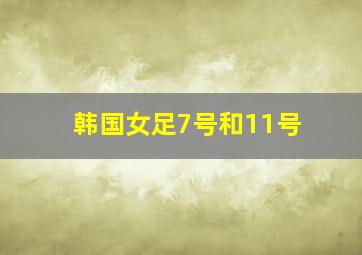 韩国女足7号和11号